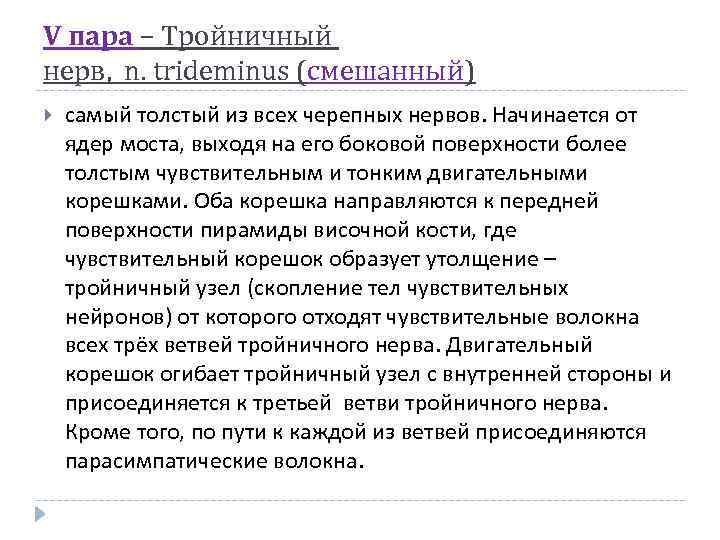 V пара – Тройничный нерв, n. trideminus (смешанный)

самый толстый из всех черепных нервов. Начинается от ядер моста, выходя на его боковой поверхности более толстым чувствительным и тонким двигательными корешками. Оба корешка направляются к передней поверхности пирамиды височной кости, где чувствительный корешок образует утолщение – тройничный узел (скопление тел чувствительных нейронов) от которого отходят чувствительные волокна всех трёх ветвей тройничного нерва. Двигательный корешок огибает тройничный узел с внутренней стороны и присоединяется к третьей ветви тройничного нерва. Кроме того, по пути к каждой из ветвей присоединяются парасимпатические волокна.